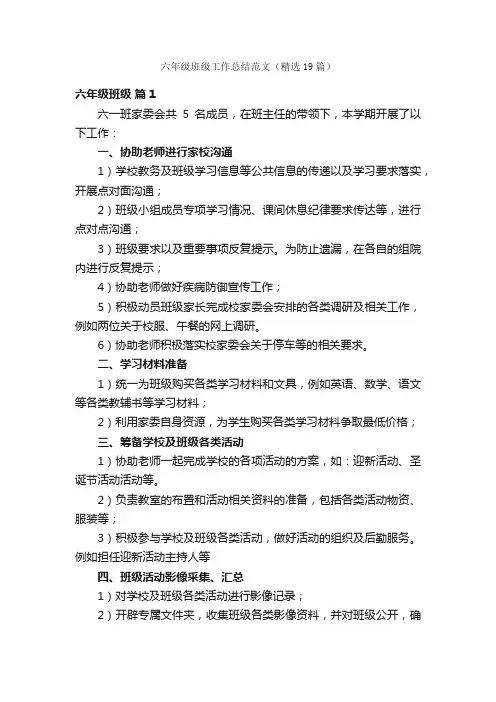 六年级班级工作总结范文（精选19篇）

六年级班级 篇1

六一班家委会共 5 名成员，在班主任的带领下，本学期开展了以下工作：

一、协助老师进行家校沟通

1）学校教务及班级学习信息等公共信息的传递以及学习要求落实，开展点对面沟通；

2）班级小组成员专项学习情况、课间休息纪律要求传达等，进行点对点沟通；

3）班级要求以及重要事项反复提示。为防止遗漏，在各自的组院内进行反复提示；

4）协助老师做好疾病防御宣传工作；

5）积极动员班级家长完成校家委会安排的各类调研及相关工作，例如两位关于校服、午餐的网上调研。

6）协助老师积极落实校家委会关于停车等的相关要求。

二、学习材料准备

1）统一为班级购买各类学习材料和文具，例如英语、数学、语文等各类教辅书等学习材料；

2）利用家委自身资源，为学生购买各类学习材料争取最低价格；

三、筹备学校及班级各类活动

1）协助老师一起完成学校的各项活动的方案，如：迎新活动、圣诞节活动活动等。

2）负责教室的布置和活动相关资料的准备，包括各类活动物资、服装等；

3）积极参与学校及班级各类活动，做好活动的组织及后勤服务。例如担任迎新活动主持人等

四、班级活动影像采集、汇总

1）对学校及班级各类活动进行影像记录；

2）开辟专属文件夹，收集班级各类影像资料，并对班级公开，确